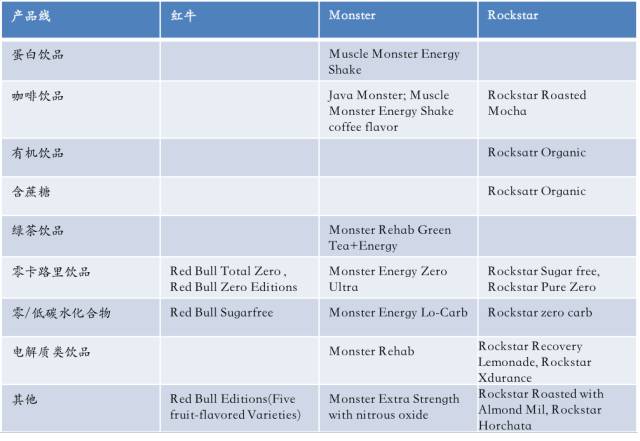 | 产品线 | 红牛 | Monster | Rockstar |
|---|---|---|---|
| 蛋白饮品 | | Muscle Monster Energy Shake | |
| 咖啡饮品 | | Java Monster; Muscle Monster Energy Shake coffee flavor | Rockstar Roasted Mocha |
| 有机饮品 | | | Rocksatr Organic |
| 含蔗糖 | | | Rocksatr Organic |
| 绿茶饮品 | | Monster Rehab Green Tea+Energy | |
| 零卡路里饮品 | Red Bull Total Zero , Red Bull Zero Editions | Monster Energy Zero Ultra | Rockstar Sugar free, Rockstar Pure Zero |
| 零/低碳水化合物 | Red Bull Sugarfree | Monster Energy Lo-Carb | Rockstar zero carb |
| 电解质类饮品 | | Monster Rehab | Rockstar Recovery Lemonade, Rockstar Xdurance |
| 其他 | Red Bull Editions(Five fruit-flavored Varieties) | Monster Extra Strength with nitrous oxide | Rockstar Roasted with Almond Mil, Rockstar Horchata |